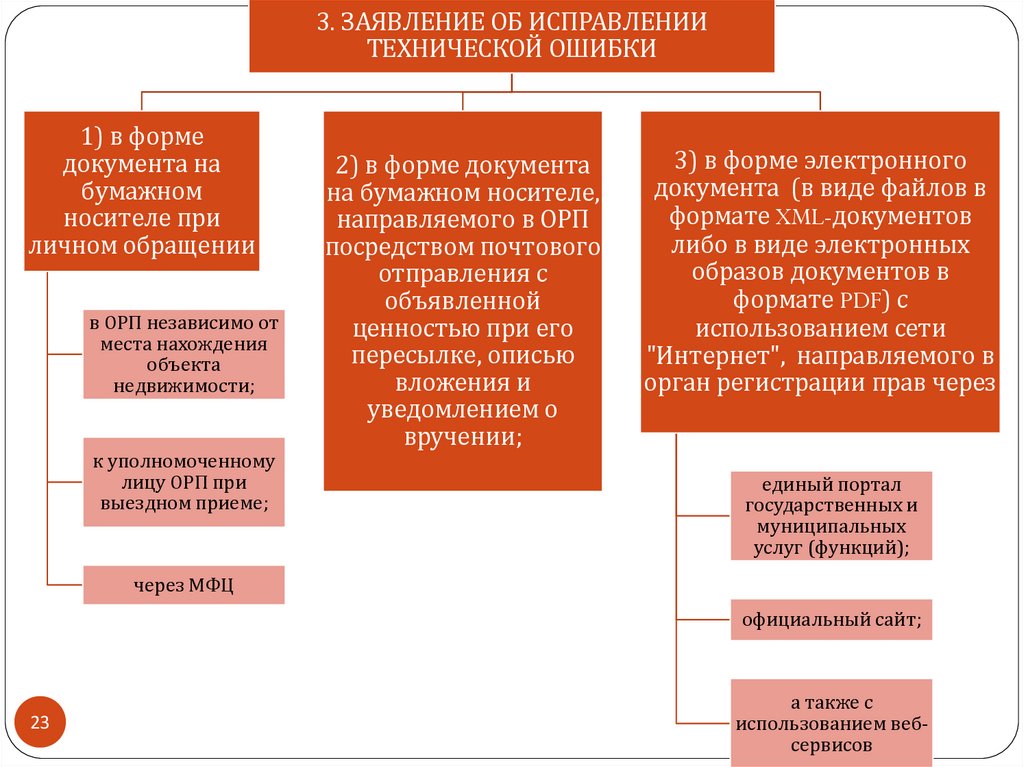 3. ЗАЯВЛЕНИЕ ОБ ИСПРАВЛЕНИИ ТЕХНИЧЕСКОЙ ОШИБКИ

1) в форме документа на бумажном носителе при личном обращении

в ОРП независимо от места нахождения объекта недвижимости;

к уполномоченному лицу ОРП при выездном приеме;

через МФЦ

2) в форме документа на бумажном носителе, направляемого в ОРП посредством почтового отправления с объявленной ценностью при его пересылке, описью вложения и уведомлением о вручении;

3) в форме электронного документа (в виде файлов в формате XML-документов либо в виде электронных образов документов в формате PDF) с использованием сети "Интернет", направляемого в орган регистрации прав через

единый портал государственных и муниципальных услуг (функций);

официальный сайт;

а также с использованием веб-сервисов

23